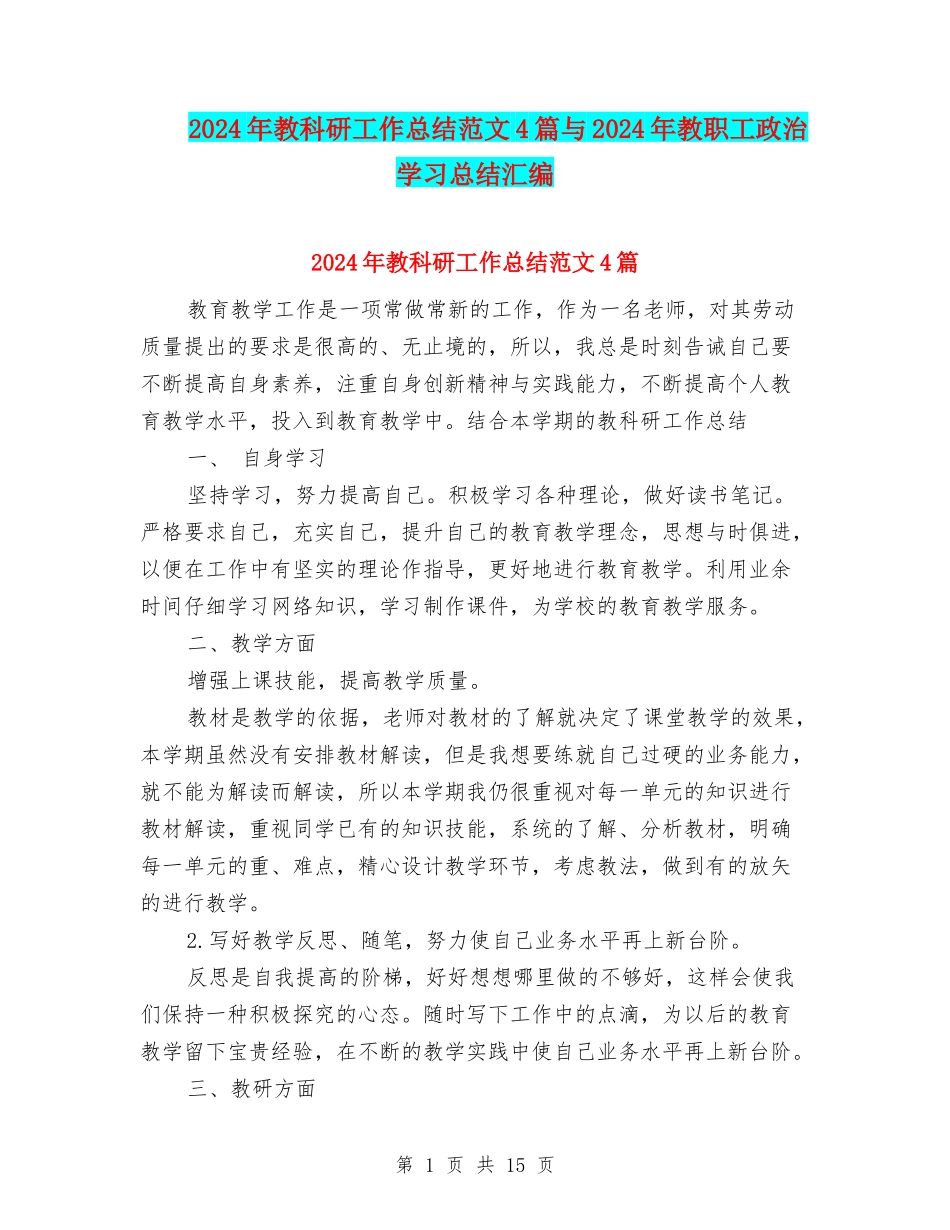 2024年教科研工作总结范文4篇与2024年教职工政治学习总结汇编

2024年教科研工作总结范文4篇

教育教学工作是一项常做常新的工作，作为一名老师，对其劳动质量提出的要求是很高的、无止境的，所以，我总是时刻告诫自己要不断提高自身素养，注重自身创新精神与实践能力，不断提高个人教育教学水平，投入到教育教学中。结合本学期的教科研工作总结

一、 自身学习

坚持学习，努力提高自己。积极学习各种理论，做好读书笔记。严格要求自己，充实自己，提升自己的教育教学理念，思想与时俱进，以便在工作中有坚实的理论作指导，更好地进行教育教学。利用业余时间仔细学习网络知识，学习制作课件，为学校的教育教学服务。

二、教学方面

增强上课技能，提高教学质量。

教材是教学的依据，老师对教材的了解就决定了课堂教学的效果，本学期虽然没有安排教材解读，但是我想要练就自己过硬的业务能力，就不能为解读而解读，所以本学期我仍很重视对每一单元的知识进行教材解读，重视同学已有的知识技能，系统的了解、分析教材，明确每一单元的重、难点，精心设计教学环节，考虑教法，做到有的放矢的进行教学。

2.写好教学反思、随笔，努力使自己业务水平再上新台阶。

反思是自我提高的阶梯，好好想想哪里做的不够好，这样会使我们保持一种积极探究的心态。随时写下工作中的点滴，为以后的教育教学留下宝贵经验，在不断的教学实践中使自己业务水平再上新台阶。

三、教研方面

第 1 页 共 15 页